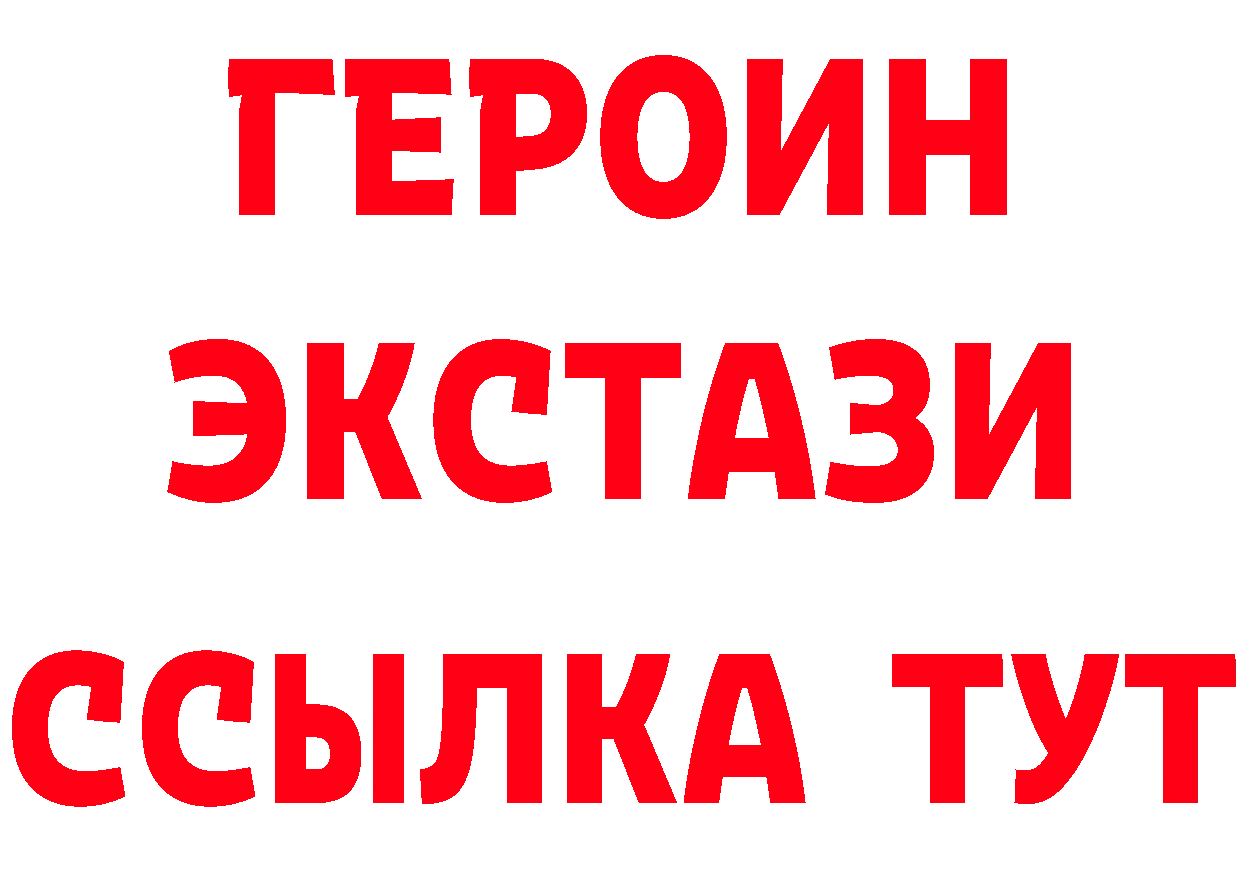 ГЕРОИН
ЭКСТАЗИ
ССЫЛКА ТУТ